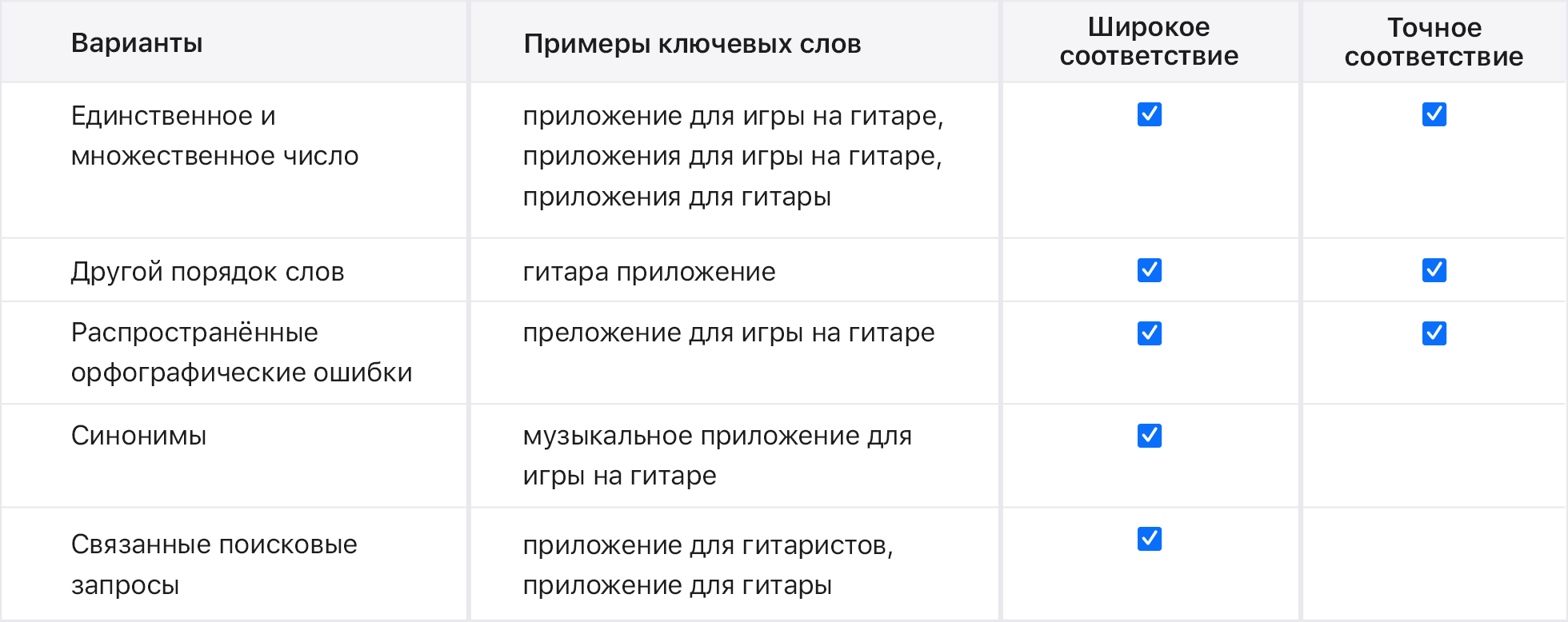 | Варианты | Примеры ключевых слов | Широкое соответствие | Точное соответствие |
|---|---|---|---|
| Единственное и множественное число | приложение для игры на гитаре, приложения для игры на гитаре, приложения для гитары | ☑ | ☑ |
| Другой порядок слов | гитара приложение | ☑ | ☑ |
| Распространённые орфографические ошибки | преложение для игры на гитаре | ☑ | ☑ |
| Синонимы | музыкальное приложение для игры на гитаре | ☑ | |
| Связанные поисковые запросы | приложение для гитаристов, приложение для гитары | ☑ | |